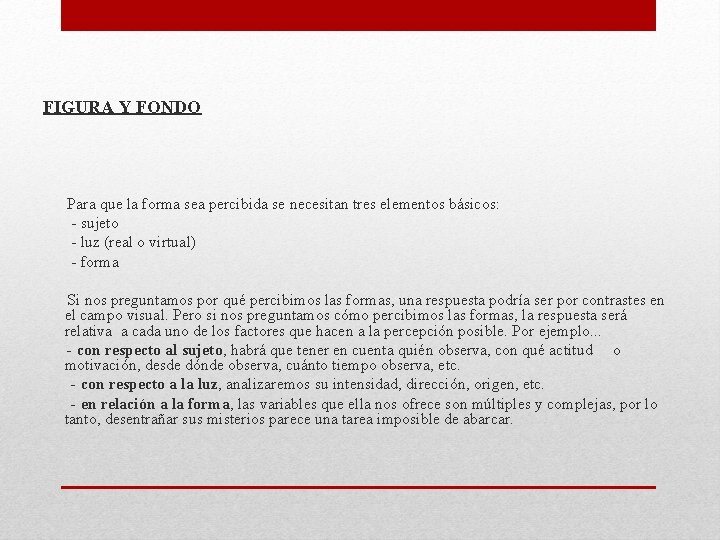 FIGURA Y FONDO

Para que la forma sea percibida se necesitan tres elementos básicos:
- sujeto
- luz (real o virtual)
- forma

Si nos preguntamos por qué percibimos las formas, una respuesta podría ser por contrastes en el campo visual. Pero si nos preguntamos cómo percibimos las formas, la respuesta será relativa a cada uno de los factores que hacen a la percepción posible. Por ejemplo...

- con respecto al sujeto, habrá que tener en cuenta quién observa, con qué actitud o motivación, desde dónde observa, cuánto tiempo observa, etc.

- con respecto a la luz, analizaremos su intensidad, dirección, origen, etc.

- en relación a la forma, las variables que ella nos ofrece son múltiples y complejas, por lo tanto, desentrañar sus misterios parece una tarea imposible de abarcar.